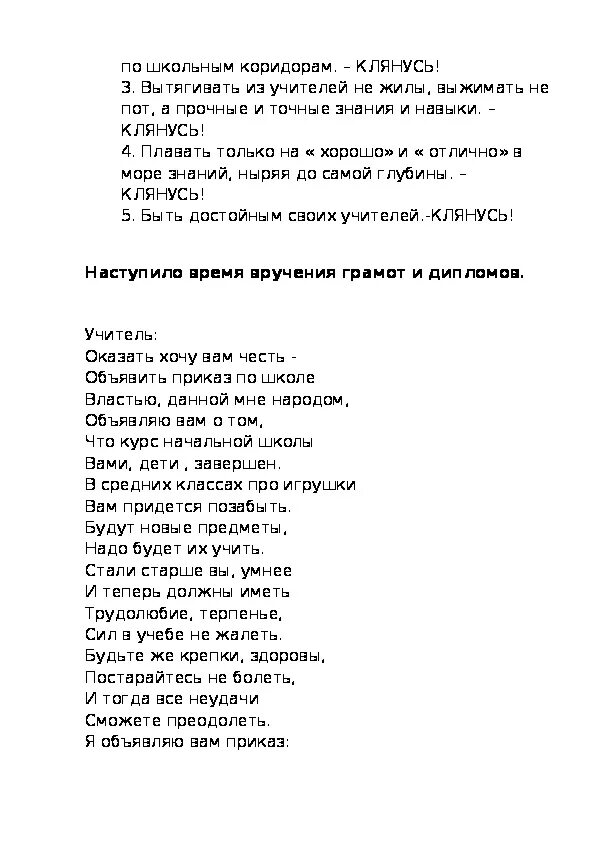 по школьным коридорам. – КЛЯНУСЬ!
3. Вытягивать из учителей не жилы, выжимать не пот, а прочные и точные знания и навыки. – КЛЯНУСЬ!
4. Плавать только на « хорошо» и « отлично» в море знаний, ныряя до самой глубины. – КЛЯНУСЬ!
5. Быть достойным своих учителей.-КЛЯНУСЬ!

Наступило время вручения грамот и дипломов.

Учитель:
Оказать хочу вам честь -
Объявить приказ по школе
Властью, данной мне народом,
Объявляю вам о том,
Что курс начальной школы
Вами, дети , завершен.
В средних классах про игрушки
Вам придется позабыть.
Будут новые предметы,
Надо будет их учить.
Стали старше вы, умнее
И теперь должны иметь
Трудолюбие, терпенье,
Сил в учебе не жалеть.
Будьте же крепки, здоровы,
Постарайтесь не болеть,
И тогда все неудачи
Сможете преодолеть.
Я объявляю вам приказ: